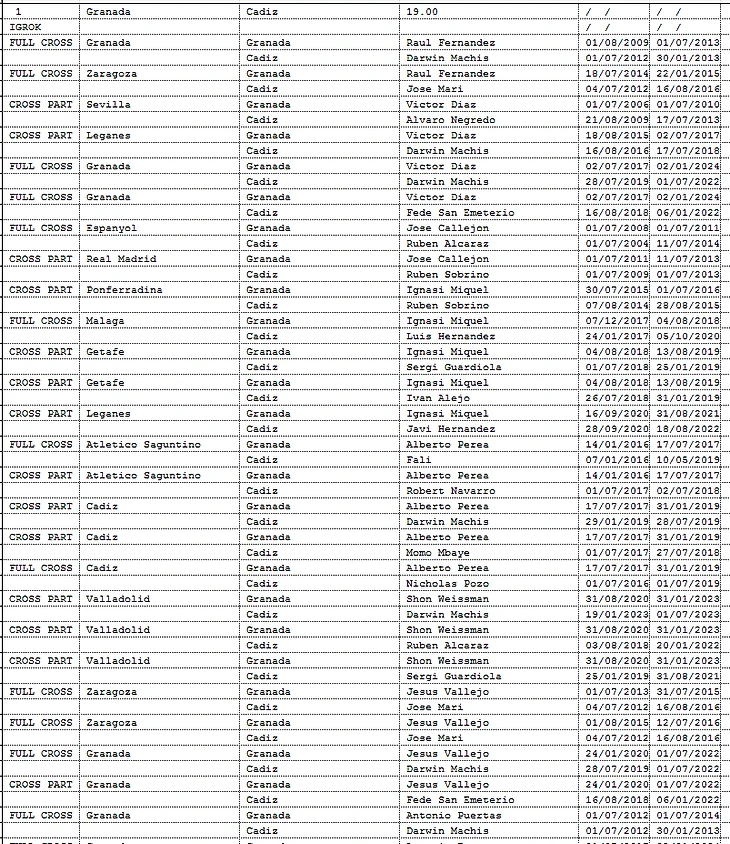 | 1 | Granada | Cadiz | 19.00 | / / | / / |
|---|---|---|---|---|---|
| IGROK | | | | / / | / / |
| FULL CROSS | Granada | Granada | Raul Fernandez | 01/08/2009 | 01/07/2013 |
| | | Cadiz | Darwin Machis | 01/07/2012 | 30/01/2013 |
| FULL CROSS | Zaragoza | Granada | Raul Fernandez | 18/07/2014 | 22/01/2015 |
| | | Cadiz | Jose Mari | 04/07/2012 | 16/08/2016 |
| CROSS PART | Sevilla | Granada | Victor Diaz | 01/07/2006 | 01/07/2010 |
| | | Cadiz | Alvaro Negredo | 21/08/2009 | 17/07/2013 |
| CROSS PART | Leganes | Granada | Victor Diaz | 18/08/2015 | 02/07/2017 |
| | | Cadiz | Darwin Machis | 16/08/2016 | 17/07/2018 |
| FULL CROSS | Granada | Granada | Victor Diaz | 02/07/2017 | 02/01/2024 |
| | | Cadiz | Darwin Machis | 28/07/2019 | 01/07/2022 |
| FULL CROSS | Granada | Granada | Victor Diaz | 02/07/2017 | 02/01/2024 |
| | | Cadiz | Fede San Emeterio | 16/08/2018 | 06/01/2022 |
| FULL CROSS | Espanyol | Granada | Jose Callejon | 01/07/2008 | 01/07/2011 |
| | | Cadiz | Ruben Alcaraz | 01/07/2004 | 11/07/2014 |
| CROSS PART | Real Madrid | Granada | Jose Callejon | 01/07/2011 | 11/07/2013 |
| | | Cadiz | Ruben Sobrino | 01/07/2009 | 01/07/2013 |
| CROSS PART | Ponferradina | Granada | Ignasi Miquel | 30/07/2015 | 01/07/2016 |
| | | Cadiz | Ruben Sobrino | 07/08/2014 | 28/08/2015 |
| FULL CROSS | Malaga | Granada | Ignasi Miquel | 07/12/2017 | 04/08/2018 |
| | | Cadiz | Luis Hernandez | 24/01/2017 | 05/10/2020 |
| CROSS PART | Getafe | Granada | Ignasi Miquel | 04/08/2018 | 13/08/2019 |
| | | Cadiz | Sergi Guardiola | 01/07/2018 | 25/01/2019 |
| CROSS PART | Getafe | Granada | Ignasi Miquel | 04/08/2018 | 13/08/2019 |
| | | Cadiz | Ivan Alejo | 26/07/2018 | 31/01/2019 |
| CROSS PART | Leganes | Granada | Ignasi Miquel | 16/09/2020 | 31/08/2021 |
| | | Cadiz | Javi Hernandez | 28/09/2020 | 18/08/2022 |
| FULL CROSS | Atletico Saguntino | Granada | Alberto Perea | 14/01/2016 | 17/07/2017 |
| | | Cadiz | Fali | 07/01/2016 | 10/05/2019 |
| CROSS PART | Atletico Saguntino | Granada | Alberto Perea | 14/01/2016 | 17/07/2017 |
| | | Cadiz | Robert Navarro | 01/07/2017 | 02/07/2018 |
| CROSS PART | Cadiz | Granada | Alberto Perea | 17/07/2017 | 31/01/2019 |
| | | Cadiz | Darwin Machis | 29/01/2019 | 28/07/2019 |
| CROSS PART | Cadiz | Granada | Alberto Perea | 17/07/2017 | 31/01/2019 |
| | | Cadiz | Momo Mbaye | 01/07/2017 | 27/07/2018 |
| FULL CROSS | Cadiz | Granada | Alberto Perea | 17/07/2017 | 31/01/2019 |
| | | Cadiz | Nicholas Pozo | 01/07/2016 | 01/07/2019 |
| CROSS PART | Valladolid | Granada | Shon Weissman | 31/08/2020 | 31/01/2023 |
| | | Cadiz | Darwin Machis | 19/01/2023 | 01/07/2023 |
| CROSS PART | Valladolid | Granada | Shon Weissman | 31/08/2020 | 31/01/2023 |
| | | Cadiz | Ruben Alcaraz | 03/08/2018 | 20/01/2022 |
| CROSS PART | Valladolid | Granada | Shon Weissman | 31/08/2020 | 31/01/2023 |
| | | Cadiz | Sergi Guardiola | 25/01/2019 | 31/08/2021 |
| FULL CROSS | Zaragoza | Granada | Jesus Vallejo | 01/07/2013 | 31/07/2015 |
| | | Cadiz | Jose Mari | 04/07/2012 | 16/08/2016 |
| FULL CROSS | Zaragoza | Granada | Jesus Vallejo | 01/08/2015 | 12/07/2016 |
| | | Cadiz | Jose Mari | 04/07/2012 | 16/08/2016 |
| FULL CROSS | Granada | Granada | Jesus Vallejo | 24/01/2020 | 01/07/2022 |
| | | Cadiz | Darwin Machis | 28/07/2019 | 01/07/2022 |
| CROSS PART | Granada | Granada | Jesus Vallejo | 24/01/2020 | 01/07/2022 |
| | | Cadiz | Fede San Emeterio | 16/08/2018 | 06/01/2022 |
| FULL CROSS | Granada | Granada | Antonio Puertas | 01/07/2012 | 01/07/2014 |
| | | Cadiz | Darwin Machis | 01/07/2012 | 30/01/2013 |